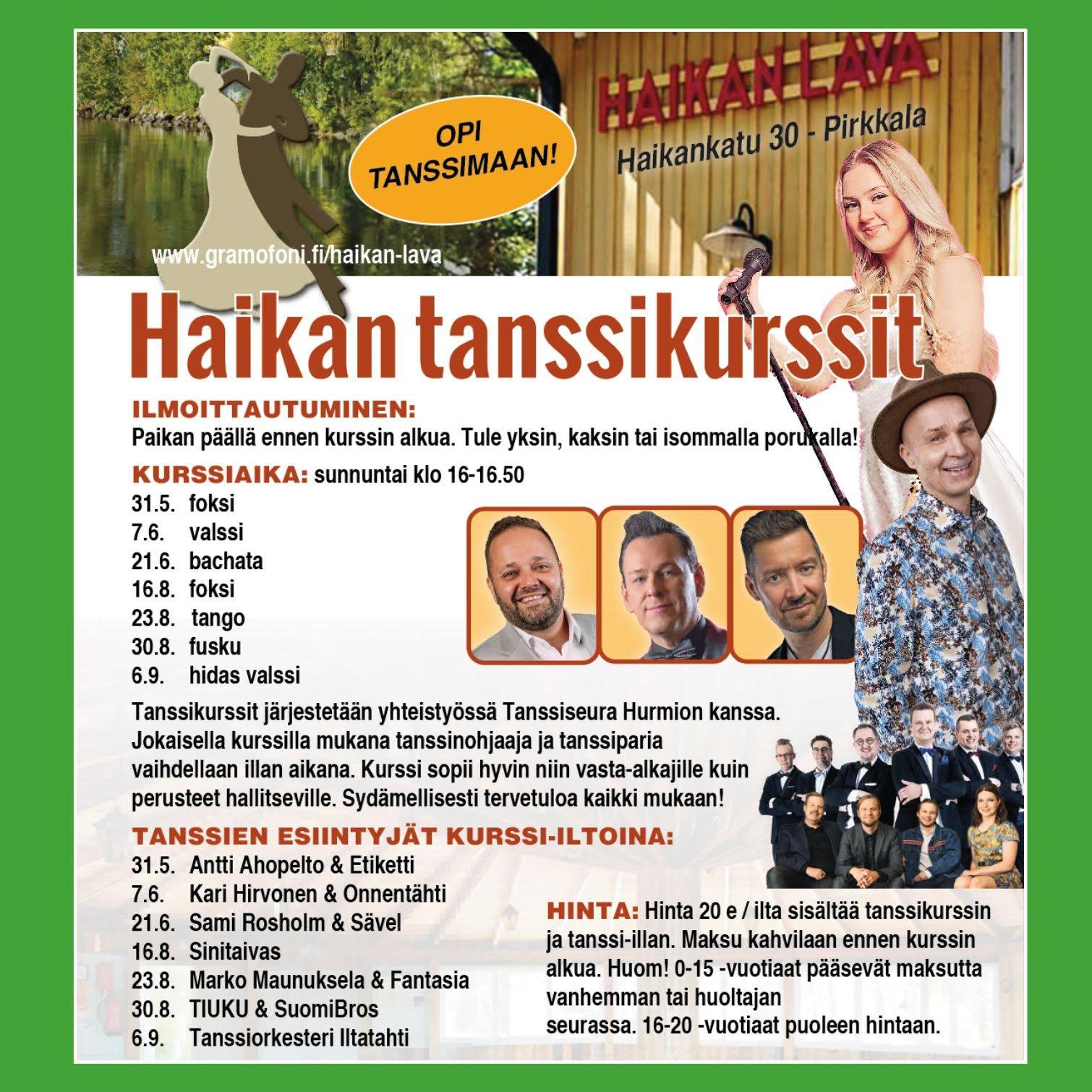 HAIKAN LAVA

Haikankatu 30 - Pirkkala

OPI TANSSIMAAN!

www.gramofoni.fi/haikan-lava

Haikan tanssikurssit

ILMOITTAUTUMINEN:
Paikan päällä ennen kurssin alkua. Tule yksin, kaksin tai isommalla porukalla!

KURSSIAIKA: sunnuntai klo 16-16.50
31.5. foksi
7.6. valssi
21.6. bachata
16.8. foksi
23.8. tango
30.8. fusku
6.9. hidas valssi

Tanssikurssit järjestetään yhteistyössä Tanssiseura Hurmion kanssa. Jokaisella kurssilla mukana tanssinohjaaja ja tanssiparia vaihdellaan illan aikana. Kurssi sopii hyvin niin vasta-alkajille kuin perusteet hallitseville. Sydämellisesti tervetuloa kaikki mukaan!

TANSSIEN ESIINTYJÄT KURSSI-ILTOINA:
31.5. Antti Ahopelto & Etiketti
7.6. Kari Hirvonen & Onnentähti
21.6. Sami Rosholm & Sävel
16.8. Sinitaivas
23.8. Marko Maunuksela & Fantasia
30.8. TIUKU & SuomiBros
6.9. Tanssiorkesteri Iltatahti

HINTA: Hinta 20 e / ilta sisältää tanssikurssin ja tanssi-illan. Maksu kahvilaan ennen kurssin alkua. Huom! 0-15 -vuotiaat pääsevät maksutta vanhemman tai huoltajan seurassa. 16-20 -vuotiaat puoleen hintaan.